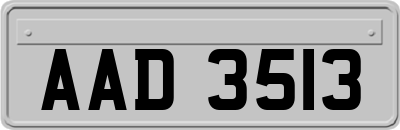 AAD 3513